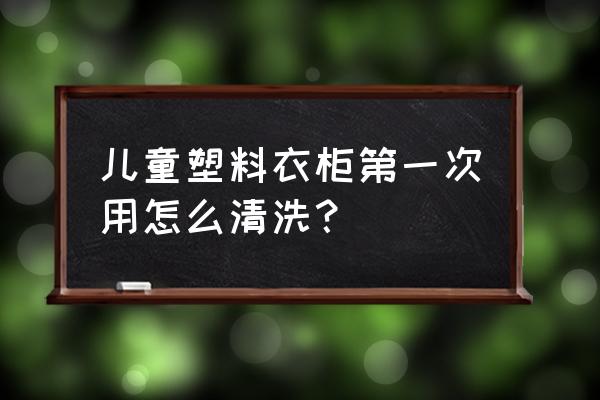 儿童塑料衣柜第一次用怎么清洗？